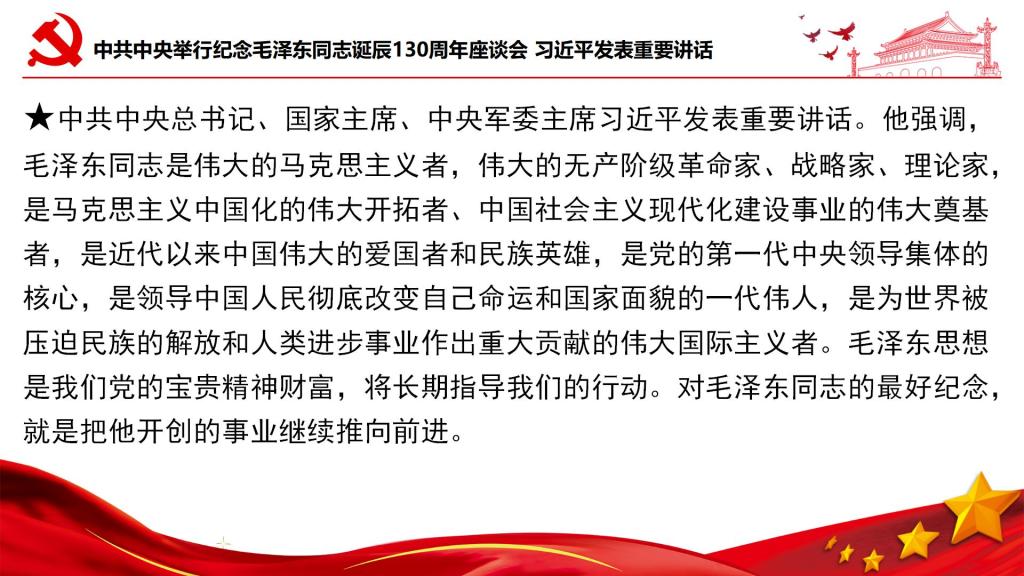 中共中央举行纪念毛泽东同志诞辰130周年座谈会 习近平发表重要讲话

★中共中央总书记、国家主席、中央军委主席习近平发表重要讲话。他强调，毛泽东同志是伟大的马克思主义者，伟大的无产阶级革命家、战略家、理论家，是马克思主义中国化的伟大开拓者、中国社会主义现代化建设事业的伟大奠基者，是近代以来中国伟大的爱国者和民族英雄，是党的第一代中央领导集体的核心，是领导中国人民彻底改变自己命运和国家面貌的一代伟人，是为世界被压迫民族的解放和人类进步事业作出重大贡献的伟大国际主义者。毛泽东思想是我们党的宝贵精神财富，将长期指导我们的行动。对毛泽东同志的最好纪念，就是把他开创的事业继续推向前进。